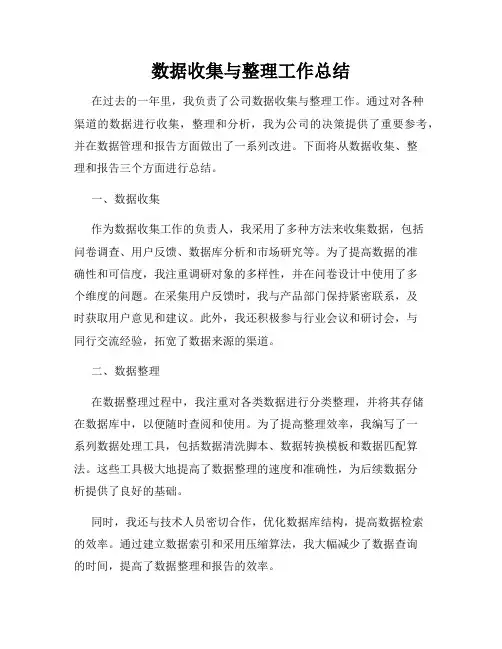 数据收集与整理工作总结

在过去的一年里，我负责了公司数据收集与整理工作。通过对各种渠道的数据进行收集，整理和分析，我为公司的决策提供了重要参考，并在数据管理和报告方面做出了一系列改进。下面将从数据收集、整理和报告三个方面进行总结。

一、数据收集

作为数据收集工作的负责人，我采用了多种方法来收集数据，包括问卷调查、用户反馈、数据库分析和市场研究等。为了提高数据的准确性和可信度，我注重调研对象的多样性，并在问卷设计中使用了多个维度的问题。在采集用户反馈时，我与产品部门保持紧密联系，及时获取用户意见和建议。此外，我还积极参与行业会议和研讨会，与同行交流经验，拓宽了数据来源的渠道。

二、数据整理

在数据整理过程中，我注重对各类数据进行分类整理，并将其存储在数据库中，以便随时查阅和使用。为了提高整理效率，我编写了一系列数据处理工具，包括数据清洗脚本、数据转换模板和数据匹配算法。这些工具极大地提高了数据整理的速度和准确性，为后续数据分析提供了良好的基础。

同时，我还与技术人员密切合作，优化数据库结构，提高数据检索的效率。通过建立数据索引和采用压缩算法，我大幅减少了数据查询的时间，提高了数据整理和报告的效率。